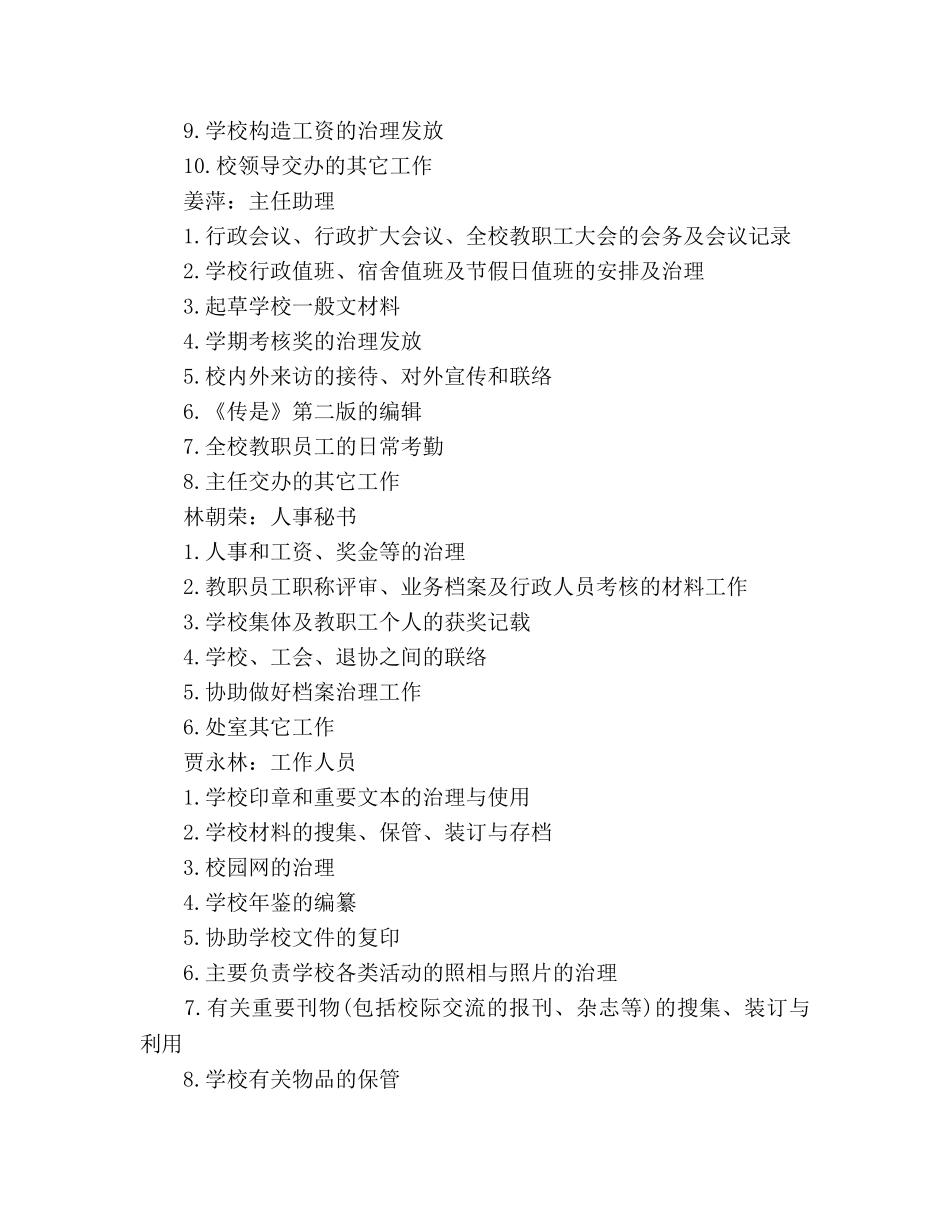 9.学校构造工资的治理发放

10.校领导交办的其它工作

姜萍：主任助理

1.行政会议、行政扩大会议、全校教职工大会的会务及会议记录

2.学校行政值班、宿舍值班及节假日值班的安排及治理

3.起草学校一般文材料

4.学期考核奖的治理发放

5.校内外来访的接待、对外宣传和联络

6.《传是》第二版的编辑

7.全校教职员工的日常考勤

8.主任交办的其它工作

林朝荣：人事秘书

1.人事和工资、奖金等的治理

2.教职员工职称评审、业务档案及行政人员考核的材料工作

3.学校集体及教职工个人的获奖记载

4.学校、工会、退协之间的联络

5.协助做好档案治理工作

6.处室其它工作

贾永林：工作人员

1.学校印章和重要文本的治理与使用

2.学校材料的搜集、保管、装订与存档

3.校园网的治理

4.学校年鉴的编纂

5.协助学校文件的复印

6.主要负责学校各类活动的照相与照片的治理

7.有关重要刊物(包括校际交流的报刊、杂志等)的搜集、装订与利用

8.学校有关物品的保管